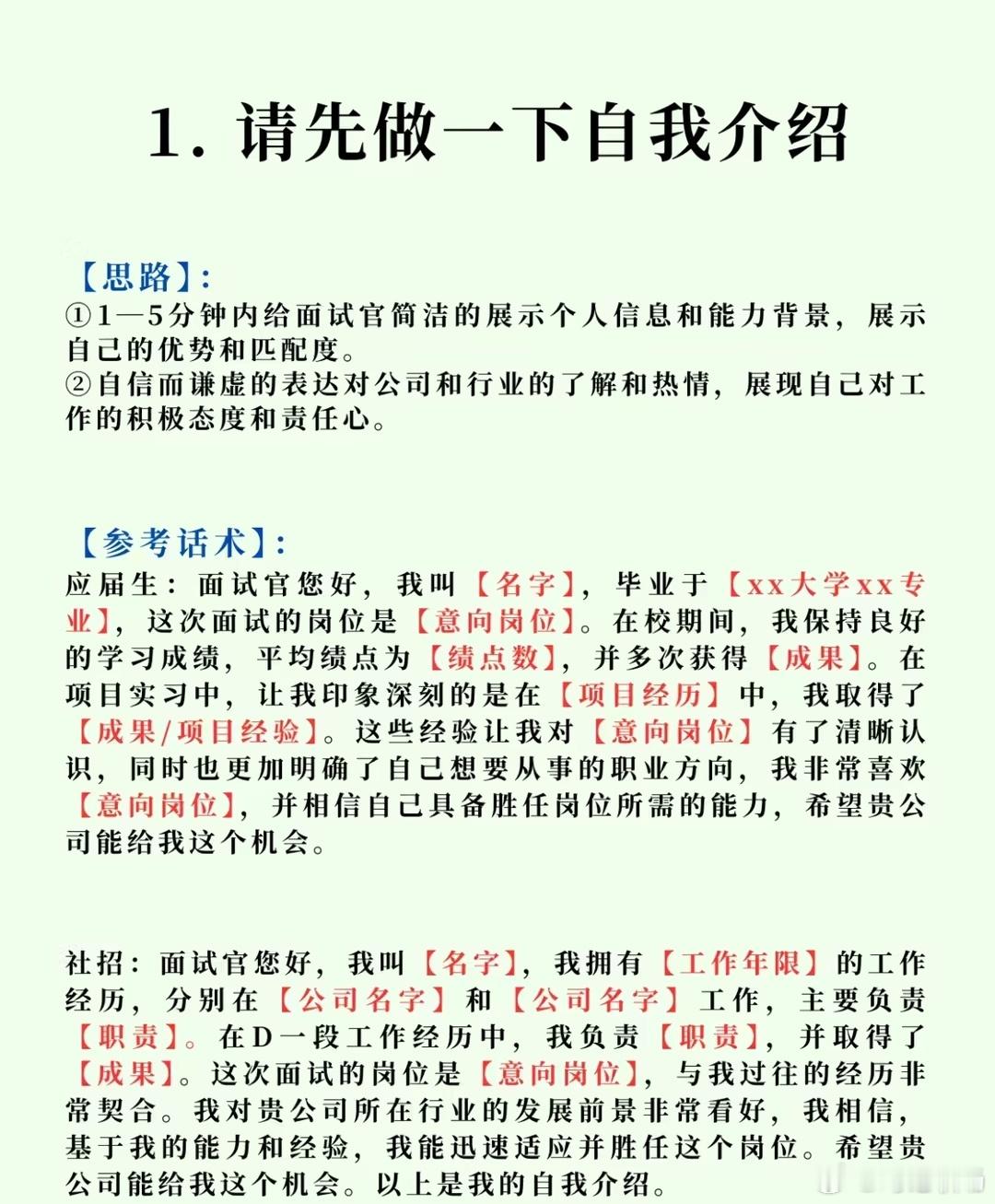 1. 请先做一下自我介绍

【思路】:
①1—5分钟内给面试官简洁的展示个人信息和能力背景，展示自己的优势和匹配度。
②自信而谦虚的表达对公司和行业的了解和热情，展现自己对工作的积极态度和责任心。

【参考话术】:
应届生：面试官您好，我叫【名字】，毕业于【xx大学xx专业】，这次面试的岗位是【意向岗位】。在校期间，我保持良好的学习成绩，平均绩点为【绩点数】，并多次获得【成果】。在项目实习中，让我印象深刻的是在【项目经历】中，我取得了【成果/项目经验】。这些经验让我对【意向岗位】有了清晰认识，同时也更加明确了自己想要从事的职业方向，我非常喜欢【意向岗位】，并相信自己具备胜任岗位所需的能力，希望贵公司能给我这个机会。

社招：面试官您好，我叫【名字】，我拥有【工作年限】的工作经历，分别在【公司名字】和【公司名字】工作，主要负责【职责】。在D一段工作经历中，我负责【职责】，并取得了【成果】。这次面试的岗位是【意向岗位】，与我过往的经历非常契合。我对贵公司所在行业的发展前景非常看好，我相信，基于我的能力和经验，我能迅速适应并胜任这个岗位。希望贵公司能给我这个机会。以上是我的自我介绍。